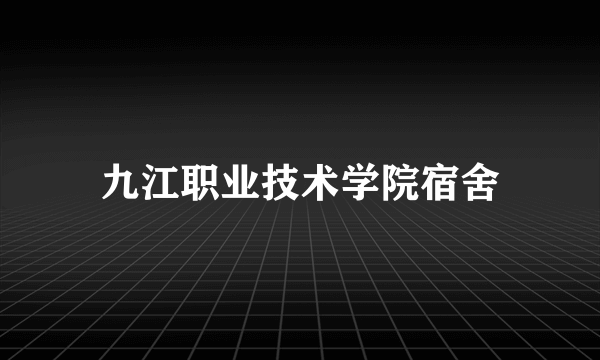 九江职业技术学院宿舍